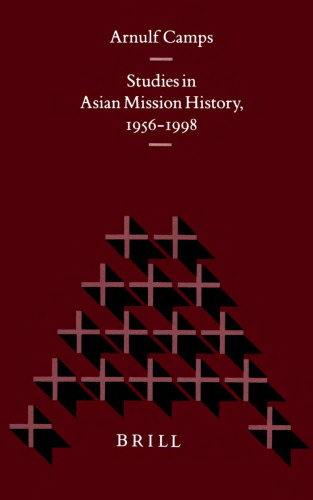 Arnulf Camps

Studies in Asian Mission History, 1956–1998

BRILL